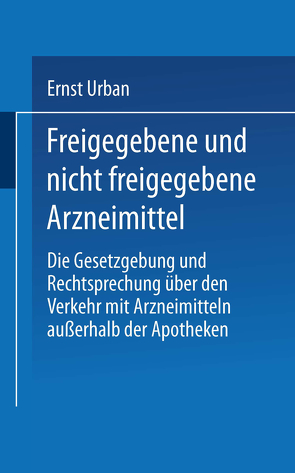 Ernst Urban

Freigegebene und nicht freigegebene Arzneimittel

Die Gesetzgebung und Rechtsprechung über den Verkehr mit Arzneimitteln außerhalb der Apotheken